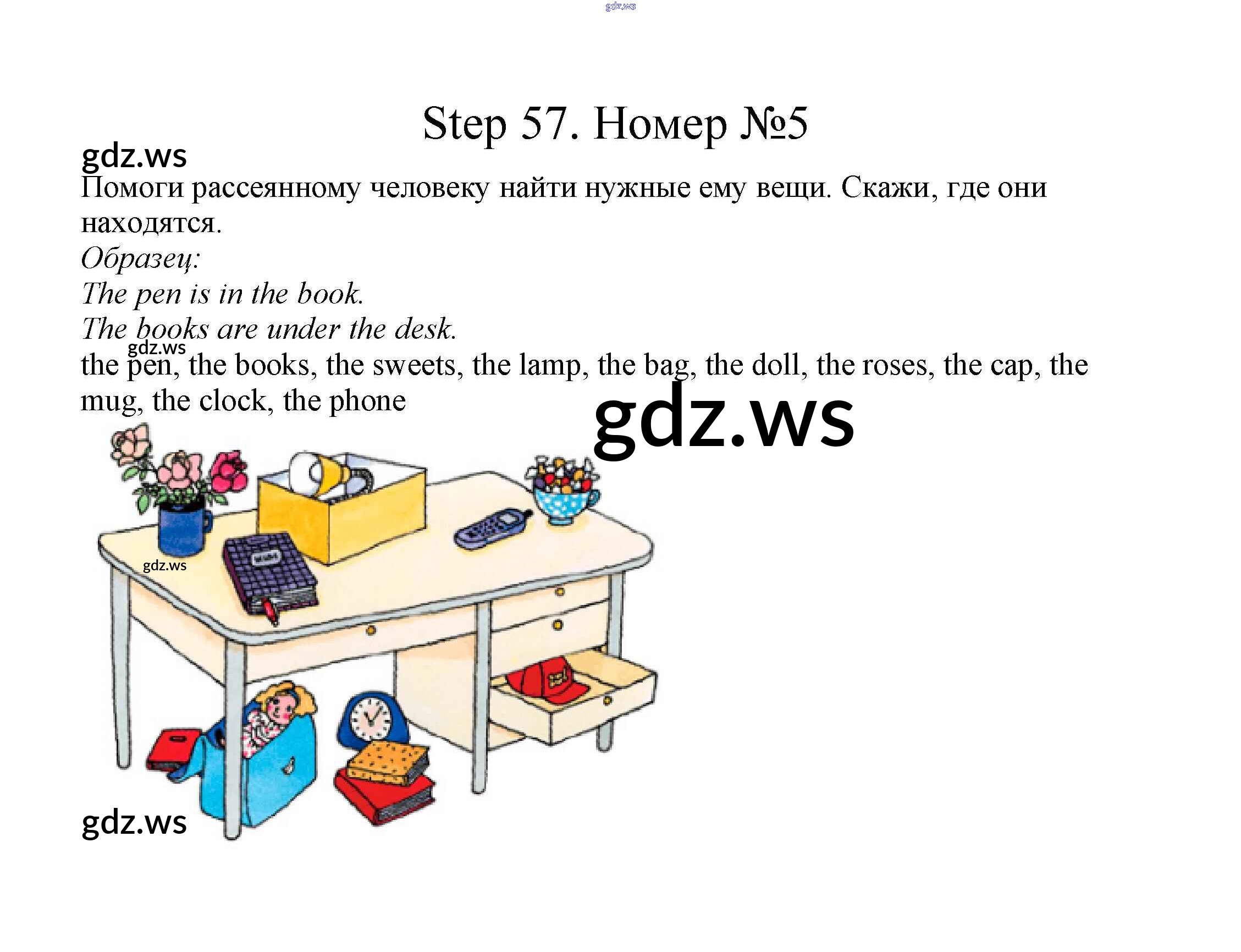 Step 57. Номер №5

Помоги рассеянному человеку найти нужные ему вещи. Скажи, где они находятся.

Образец:

The pen is in the book.

The books are under the desk.

the pen, the books, the sweets, the lamp, the bag, the doll, the roses, the cap, the mug, the clock, the phone

gdz.ws